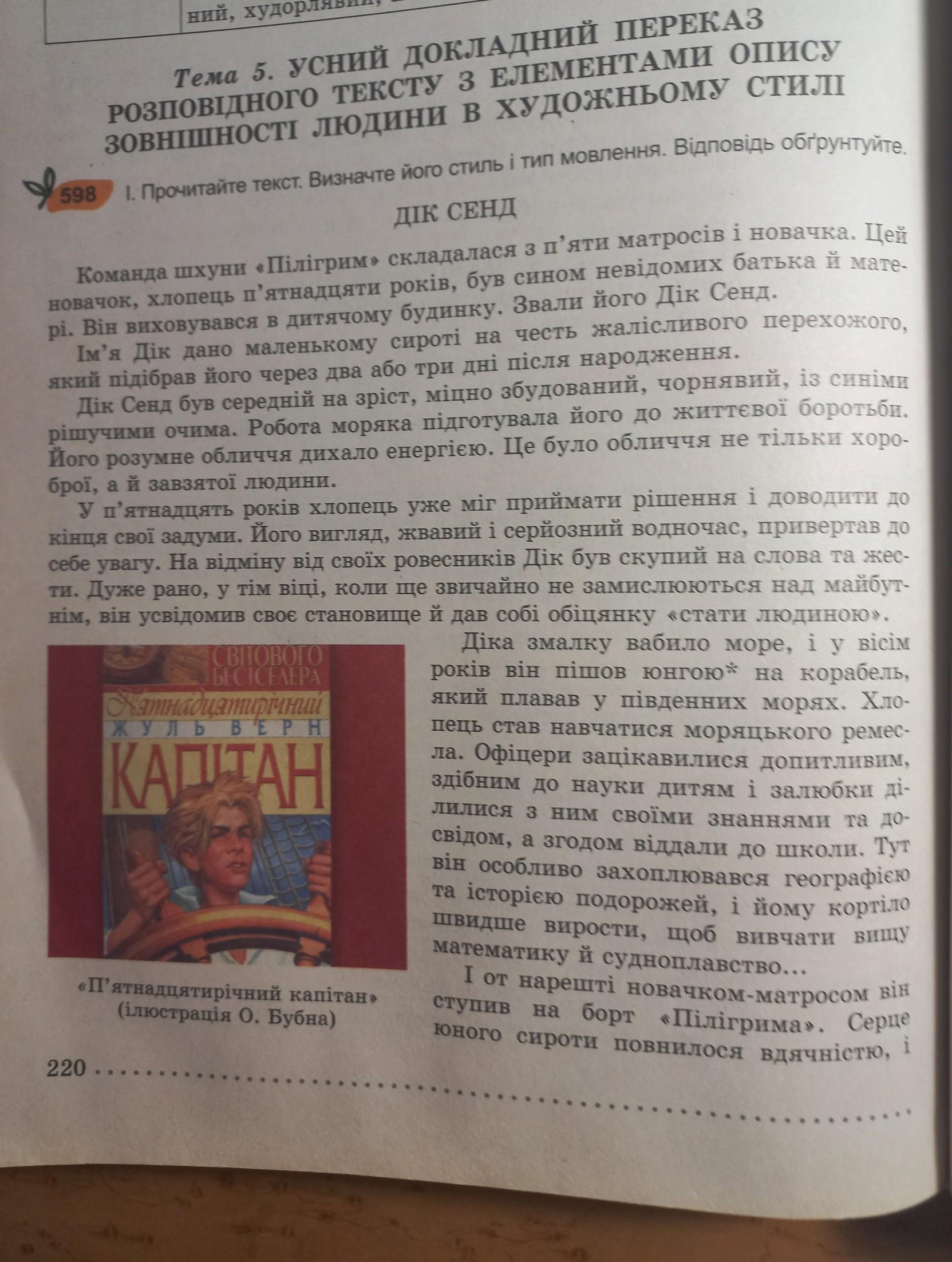 ний, худорлявий,

Тема 5. УСНИЙ ДОКЛАДНИЙ ПЕРЕКАЗ РОЗПОВІДНОГО ТЕКСТУ З ЕЛЕМЕНТАМИ ОПИСУ ЗОВНІШНОСТІ ЛЮДИНИ В ХУДОЖНЬОМУ СТИЛІ

598 І. Прочитайте текст. Визначте його стиль і тип мовлення. Відповідь обґрунтуйте.

ДІК СЕНД

Команда шхуни «Пілігрим» складалася з п'яти матросів і новачка. Цей новачок, хлопець п'ятнадцяти років, був сином невідомих батька й матері. Він виховувався в дитячому будинку. Звали його Дік Сенд.

Ім'я Дік дано маленькому сироті на честь жалісливого перехожого, який підібрав його через два або три дні після народження.

Дік Сенд був середній на зріст, міцно збудований, чорнявий, із синіми рішучими очима. Робота моряка підготувала його до життєвої боротьби. Його розумне обличчя дихало енергією. Це було обличчя не тільки хороброї, а й завзятої людини.

У п'ятнадцять років хлопець уже міг приймати рішення і доводити до кінця свої задуми. Його вигляд, жвавий і серйозний водночас, привертав до себе увагу. На відміну від своїх ровесників Дік був скупий на слова та жести. Дуже рано, у тім віці, коли ще звичайно не замислюються над майбутнім, він усвідомив своє становище й дав собі обіцянку «стати людиною».

СВІТОВОГО БЕСТСЕЛЕРА
П'ятнадцятирічний
ЖУЛЬ ВЕРН
КАПІТАН

«П'ятнадцятирічний капітан» (ілюстрація О. Бубна)

Діка змалку вабило море, і у вісім років він пішов юнгою* на корабель, який плавав у південних морях. Хлопець став навчатися моряцького ремесла. Офіцери зацікавилися допитливим, здібним до науки дитям і залюбки ділилися з ним своїми знаннями та досвідом, а згодом віддали до школи. Тут він особливо захоплювався географією та історією подорожей, і йому кортіло швидше вирости, щоб вивчати вищу математику й судноплавство...

І от нарешті новачком-матросом він ступив на борт «Пілігрима». Серце юного сироти повнилося вдячністю, і

220